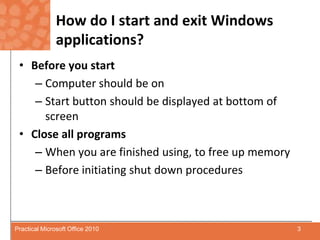 How do I start and exit Windows applications?

• Before you start
  – Computer should be on
  – Start button should be displayed at bottom of screen
• Close all programs
  – When you are finished using, to free up memory
  – Before initiating shut down procedures

Practical Microsoft Office 2010

3